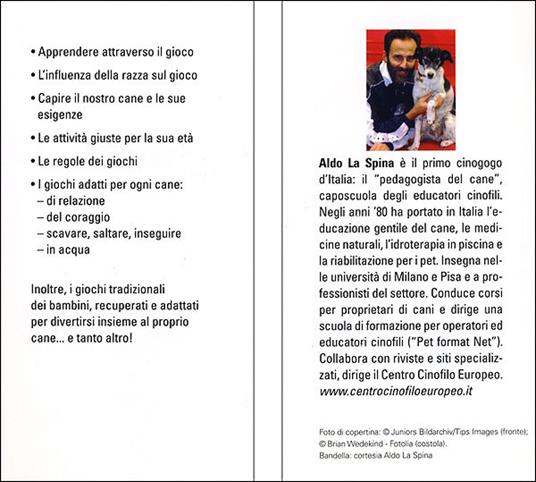 • Apprendere attraverso il gioco

• L'influenza della razza sul gioco

• Capire il nostro cane e le sue esigenze

• Le attività giuste per la sua età

• Le regole dei giochi

• I giochi adatti per ogni cane:
– di relazione
– del coraggio
– scavare, saltare, inseguire
– in acqua

Inoltre, i giochi tradizionali dei bambini, recuperati e adattati per divertirsi insieme al proprio cane... e tanto altro!

Aldo La Spina è il primo cinogogo d'Italia: il "pedagogista del cane", caposcuola degli educatori cinofili. Negli anni '80 ha portato in Italia l'educazione gentile del cane, le medicine naturali, l'idroterapia in piscina e la riabilitazione per i pet. Insegna nelle università di Milano e Pisa e a professionisti del settore. Conduce corsi per proprietari di cani e dirige una scuola di formazione per operatori ed educatori cinofili ("Pet format Net"). Collabora con riviste e siti specializzati, dirige il Centro Cinofilo Europeo.
www.centrocinofiloeuropeo.it

Foto di copertina: © Juniors Bildarchiv/Tips Images (fronte); © Brian Wedekind - Fotolia (costola).
Bandella: cortesia Aldo La Spina